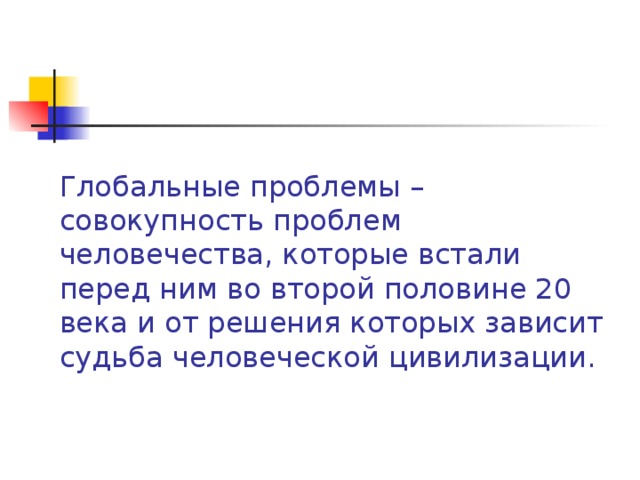 Глобальные проблемы – совокупность проблем человечества, которые встали перед ним во второй половине 20 века и от решения которых зависит судьба человеческой цивилизации.